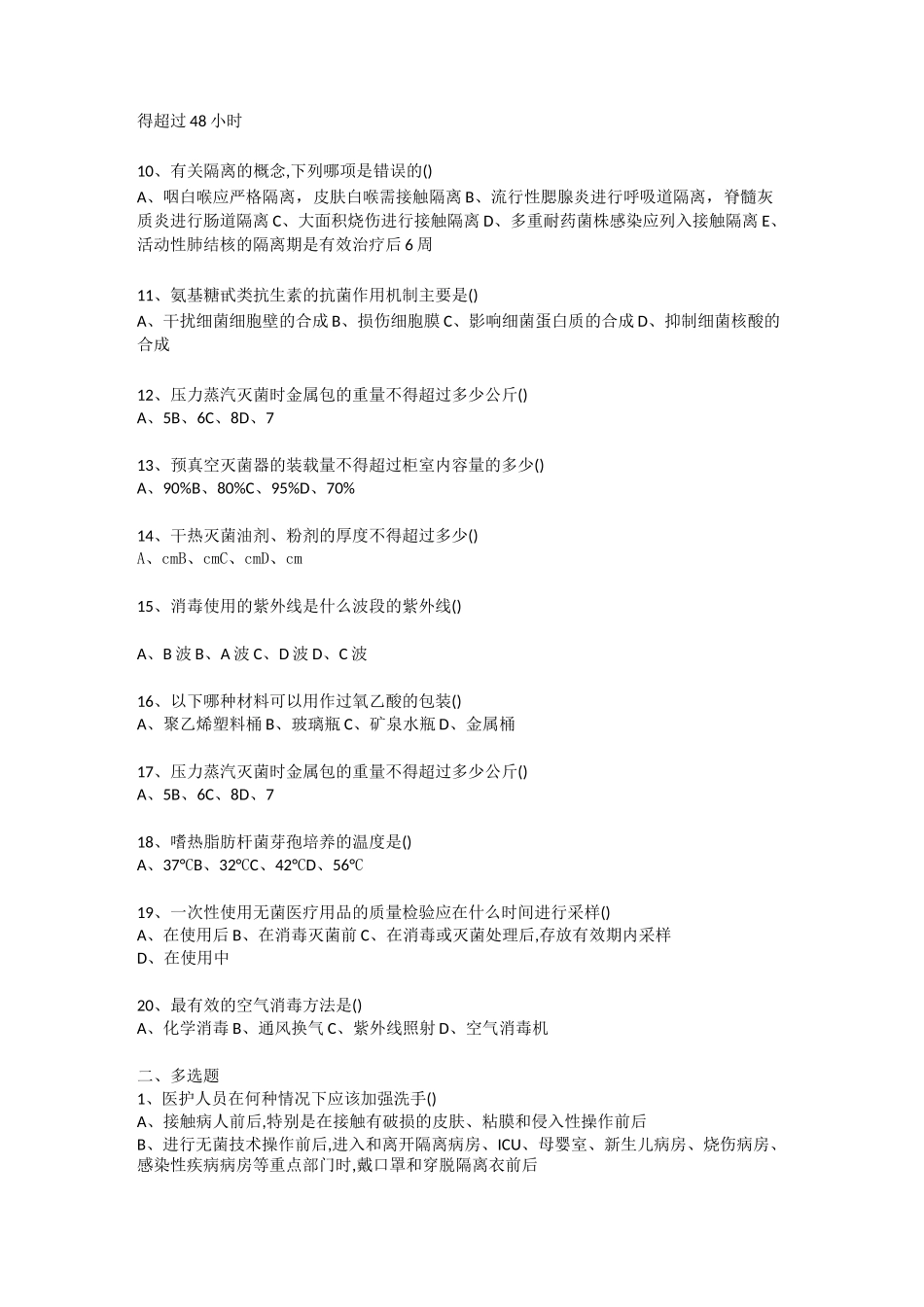 得超过 48 小时

10、有关隔离的概念,下列哪项是错误的()
A、咽白喉应严格隔离，皮肤白喉需接触隔离 B、流行性腮腺炎进行呼吸道隔离，脊髓灰质炎进行肠道隔离 C、大面积烧伤进行接触隔离 D、多重耐药菌株感染应列入接触隔离 E、活动性肺结核的隔离期是有效治疗后 6 周

11、氨基糖甙类抗生素的抗菌作用机制主要是()
A、干扰细菌细胞壁的合成 B、损伤细胞膜 C、影响细菌蛋白质的合成 D、抑制细菌核酸的合成

12、压力蒸汽灭菌时金属包的重量不得超过多少公斤()
A、5B、6C、8D、7

13、预真空灭菌器的装载量不得超过柜室内容量的多少()
A、90%B、80%C、95%D、70%

14、干热灭菌油剂、粉剂的厚度不得超过多少()
A、cmB、cmC、cmD、cm

15、消毒使用的紫外线是什么波段的紫外线()

A、B 波 B、A 波 C、D 波 D、C 波

16、以下哪种材料可以用作过氧乙酸的包装()
A、聚乙烯塑料桶 B、玻璃瓶 C、矿泉水瓶 D、金属桶

17、压力蒸汽灭菌时金属包的重量不得超过多少公斤()
A、5B、6C、8D、7

18、嗜热脂肪杆菌芽孢培养的温度是()
A、37℃B、32℃C、42℃D、56℃

19、一次性使用无菌医疗用品的质量检验应在什么时间进行采样()
A、在使用后 B、在消毒灭菌前 C、在消毒或灭菌处理后,存放有效期内采样
D、在使用中

20、最有效的空气消毒方法是()
A、化学消毒 B、通风换气 C、紫外线照射 D、空气消毒机

二、多选题
1、医护人员在何种情况下应该加强洗手()
A、接触病人前后,特别是在接触有破损的皮肤、粘膜和侵入性操作前后
B、进行无菌技术操作前后,进入和离开隔离病房、ICU、母婴室、新生儿病房、烧伤病房、感染性疾病病房等重点部门时,戴口罩和穿脱隔离衣前后